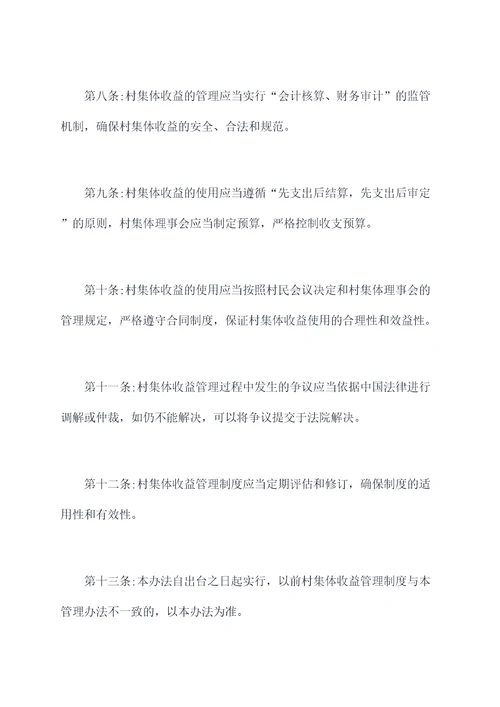 第八条:村集体收益的管理应当实行“会计核算、财务审计”的监管机制，确保村集体收益的安全、合法和规范。

第九条:村集体收益的使用应当遵循“先支出后结算，先支出后审定”的原则，村集体理事会应当制定预算，严格控制收支预算。

第十条:村集体收益的使用应当按照村民会议决定和村集体理事会的管理规定，严格遵守合同制度，保证村集体收益使用的合理性和效益性。

第十一条:村集体收益管理过程中发生的争议应当依据中国法律进行调解或仲裁，如仍不能解决，可以将争议提交于法院解决。

第十二条:村集体收益管理制度应当定期评估和修订，确保制度的适用性和有效性。

第十三条:本办法自出台之日起实行，以前村集体收益管理制度与本管理办法不一致的，以本办法为准。